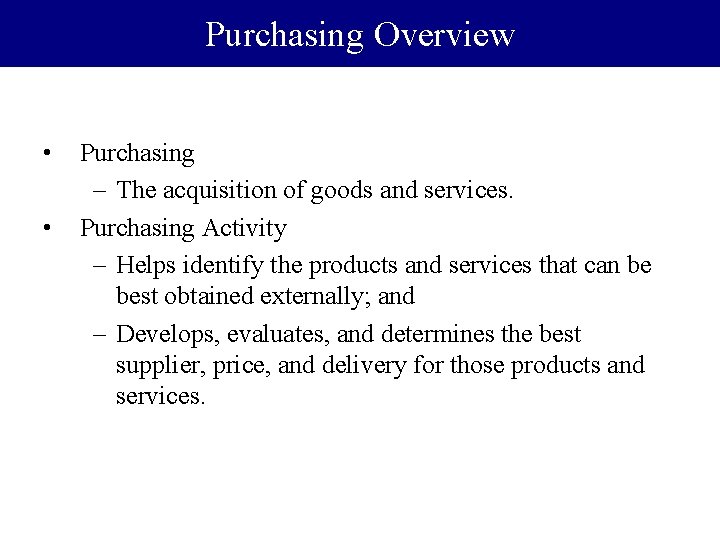 Purchasing Overview

• Purchasing
– The acquisition of goods and services.
• Purchasing Activity
– Helps identify the products and services that can be best obtained externally; and
– Develops, evaluates, and determines the best supplier, price, and delivery for those products and services.